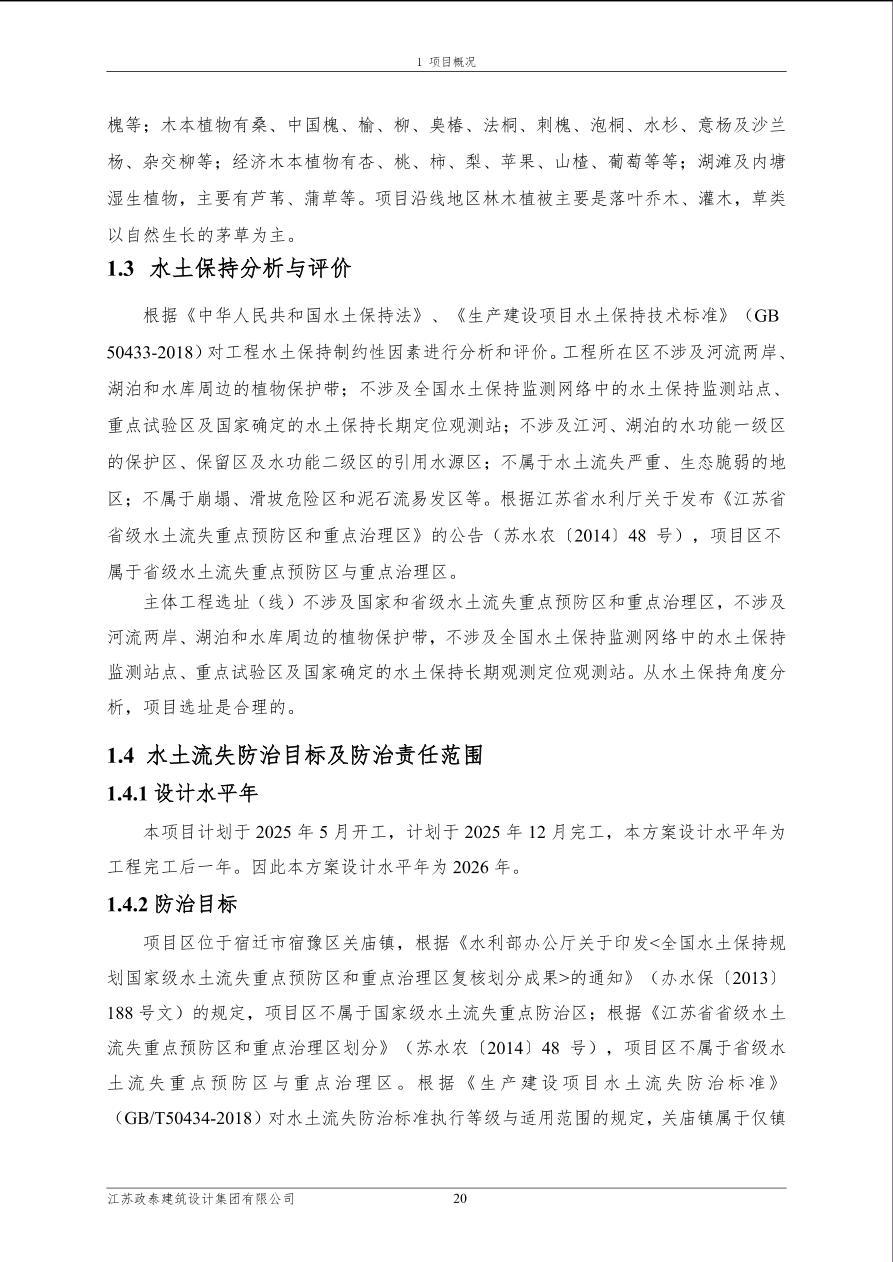 1 项目概况

槐等；木本植物有桑、中国槐、榆、柳、臭椿、法桐、刺槐、泡桐、水杉、意杨及沙兰杨、杂交柳等；经济木本植物有杏、桃、柿、梨、苹果、山楂、葡萄等等；湖滩及内塘湿生植物，主要有芦苇、蒲草等。项目沿线地区林木植被主要是落叶乔木、灌木，草类以自然生长的茅草为主。

1.3 水土保持分析与评价

根据《中华人民共和国水土保持法》、《生产建设项目水土保持技术标准》（GB 50433-2018）对工程水土保持制约性因素进行分析和评价。工程所在区不涉及河流两岸、湖泊和水库周边的植物保护带；不涉及全国水土保持监测网络中的水土保持监测站点、重点试验区及国家确定的水土保持长期定位观测站；不涉及江河、湖泊的水功能一级区的保护区、保留区及水功能二级区的引用水源区；不属于水土流失严重、生态脆弱的地区；不属于崩塌、滑坡危险区和泥石流易发区等。根据江苏省水利厅关于发布《江苏省省级水土流失重点预防区和重点治理区》的公告（苏水农〔2014〕48 号），项目区不属于省级水土流失重点预防区与重点治理区。

主体工程选址（线）不涉及国家和省级水土流失重点预防区和重点治理区，不涉及河流两岸、湖泊和水库周边的植物保护带，不涉及全国水土保持监测网络中的水土保持监测站点、重点试验区及国家确定的水土保持长期观测定位观测站。从水土保持角度分析，项目选址是合理的。

1.4 水土流失防治目标及防治责任范围

1.4.1 设计水平年

本项目计划于 2025 年 5 月开工，计划于 2025 年 12 月完工，本方案设计水平年为工程完工后一年。因此本方案设计水平年为 2026 年。

1.4.2 防治目标

项目区位于宿迁市宿豫区关庙镇，根据《水利部办公厅关于印发<全国水土保持规划国家级水土流失重点预防区和重点治理区复核划分成果>的通知》（办水保〔2013〕188 号文）的规定，项目区不属于国家级水土流失重点防治区；根据《江苏省省级水土流失重点预防区和重点治理区划分》（苏水农〔2014〕48 号），项目区不属于省级水土流失重点预防区与重点治理区。根据《生产建设项目水土流失防治标准》（GB/T50434-2018）对水土流失防治标准执行等级与适用范围的规定，关庙镇属于仅镇

江苏政泰建筑设计集团有限公司 20